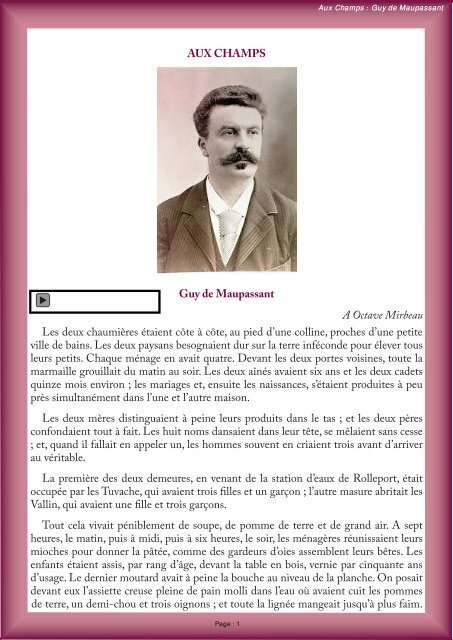 Aux Champs : Guy de Maupassant

AUX CHAMPS

Guy de Maupassant

A Octave Mirbeau

Les deux chaumières étaient côte à côte, au pied d'une colline, proches d'une petite ville de bains. Les deux paysans besognaient dur sur la terre inféconde pour élever tous leurs petits. Chaque ménage en avait quatre. Devant les deux portes voisines, toute la marmaille grouillait du matin au soir. Les deux aînés avaient six ans et les deux cadets quinze mois environ ; les mariages et, ensuite les naissances, s'étaient produites à peu près simultanément dans l'une et l'autre maison.

Les deux mères distinguaient à peine leurs produits dans le tas ; et les deux pères confondaient tout à fait. Les huit noms dansaient dans leur tête, se mêlaient sans cesse ; et, quand il fallait en appeler un, les hommes souvent en criaient trois avant d'arriver au véritable.

La première des deux demeures, en venant de la station d'eaux de Rolleport, était occupée par les Tuvache, qui avaient trois filles et un garçon ; l'autre masure abritait les Vallin, qui avaient une fille et trois garçons.

Tout cela vivait péniblement de soupe, de pomme de terre et de grand air. A sept heures, le matin, puis à midi, puis à six heures, le soir, les ménagères réunissaient leurs mioches pour donner la pâtée, comme des gardeurs d'oies assemblent leurs bêtes. Les enfants étaient assis, par rang d'âge, devant la table en bois, vernie par cinquante ans d'usage. Le dernier moutard avait à peine la bouche au niveau de la planche. On posait devant eux l'assiette creuse pleine de pain molli dans l'eau où avaient cuit les pommes de terre, un demi-chou et trois oignons ; et toute la lignée mangeait jusqu'à plus faim.

Page : 1